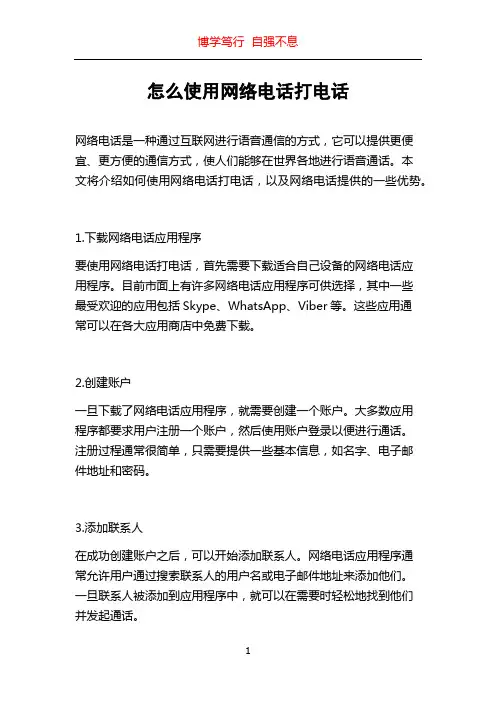 博学笃行 自强不息

怎么使用网络电话打电话

网络电话是一种通过互联网进行语音通信的方式，它可以提供更便宜、更方便的通信方式，使人们能够在世界各地进行语音通话。本文将介绍如何使用网络电话打电话，以及网络电话提供的一些优势。

1.下载网络电话应用程序

要使用网络电话打电话，首先需要下载适合自己设备的网络电话应用程序。目前市面上有许多网络电话应用程序可供选择，其中一些最受欢迎的应用包括 Skype、WhatsApp、Viber 等。这些应用通常可以在各大应用商店中免费下载。

2.创建账户

一旦下载了网络电话应用程序，就需要创建一个账户。大多数应用程序都要求用户注册一个账户，然后使用账户登录以便进行通话。注册过程通常很简单，只需要提供一些基本信息，如名字、电子邮件地址和密码。

3.添加联系人

在成功创建账户之后，可以开始添加联系人。网络电话应用程序通常允许用户通过搜索联系人的用户名或电子邮件地址来添加他们。一旦联系人被添加到应用程序中，就可以在需要时轻松地找到他们并发起通话。

1